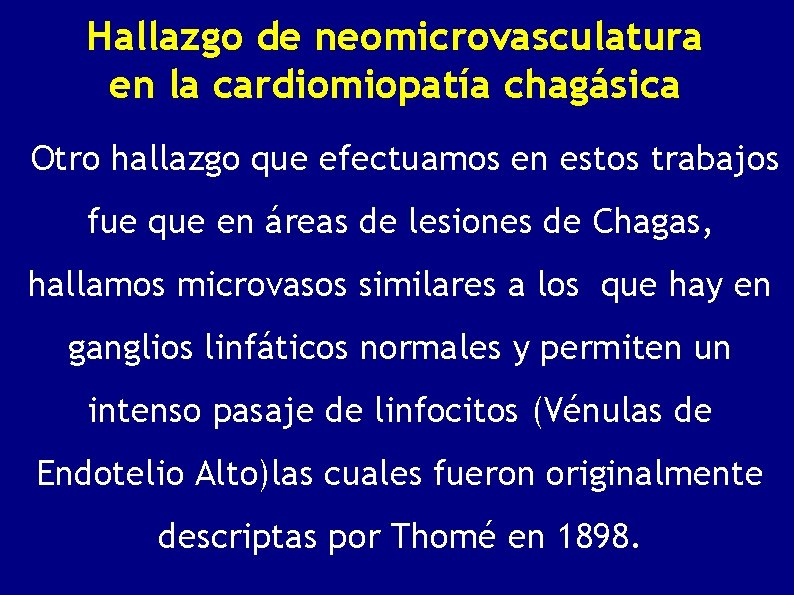 Hallazgo de neomicrovasculatura en la cardiomiopatía chagásica

Otro hallazgo que efectuamos en estos trabajos fue que en áreas de lesiones de Chagas, hallamos microvasos similares a los que hay en ganglios linfáticos normales y permiten un intenso pasaje de linfocitos (Vénulas de Endotelio Alto)las cuales fueron originalmente descriptas por Thomé en 1898.